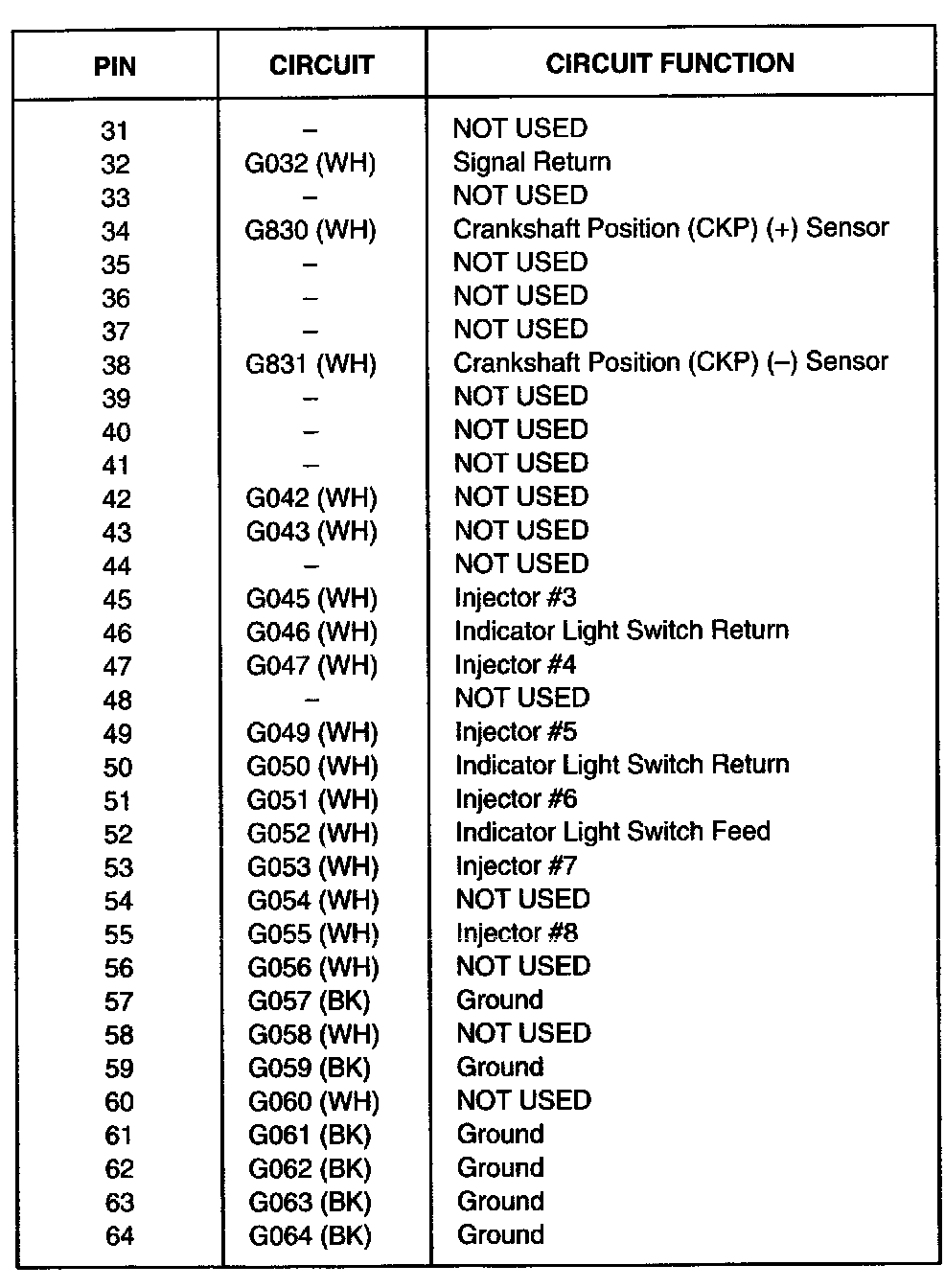 | PIN | CIRCUIT | CIRCUIT FUNCTION |
|---|---|---|
| 31 | – | NOT USED |
| 32 | G032 (WH) | Signal Return |
| 33 | – | NOT USED |
| 34 | G830 (WH) | Crankshaft Position (CKP) (+) Sensor |
| 35 | – | NOT USED |
| 36 | – | NOT USED |
| 37 | – | NOT USED |
| 38 | G831 (WH) | Crankshaft Position (CKP) (–) Sensor |
| 39 | – | NOT USED |
| 40 | – | NOT USED |
| 41 | – | NOT USED |
| 42 | G042 (WH) | NOT USED |
| 43 | G043 (WH) | NOT USED |
| 44 | – | NOT USED |
| 45 | G045 (WH) | Injector #3 |
| 46 | G046 (WH) | Indicator Light Switch Return |
| 47 | G047 (WH) | Injector #4 |
| 48 | – | NOT USED |
| 49 | G049 (WH) | Injector #5 |
| 50 | G050 (WH) | Indicator Light Switch Return |
| 51 | G051 (WH) | Injector #6 |
| 52 | G052 (WH) | Indicator Light Switch Feed |
| 53 | G053 (WH) | Injector #7 |
| 54 | G054 (WH) | NOT USED |
| 55 | G055 (WH) | Injector #8 |
| 56 | G056 (WH) | NOT USED |
| 57 | G057 (BK) | Ground |
| 58 | G058 (WH) | NOT USED |
| 59 | G059 (BK) | Ground |
| 60 | G060 (WH) | NOT USED |
| 61 | G061 (BK) | Ground |
| 62 | G062 (BK) | Ground |
| 63 | G063 (BK) | Ground |
| 64 | G064 (BK) | Ground |